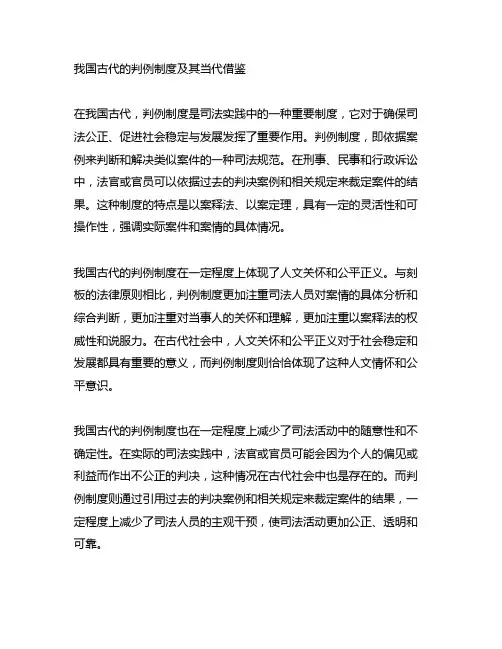 我国古代的判例制度及其当代借鉴

在我国古代，判例制度是司法实践中的一种重要制度，它对于确保司法公正、促进社会稳定与发展发挥了重要作用。判例制度，即依据案例来判断和解决类似案件的一种司法规范。在刑事、民事和行政诉讼中，法官或官员可以依据过去的判决案例和相关规定来裁定案件的结果。这种制度的特点是以案释法、以案定理，具有一定的灵活性和可操作性，强调实际案件和案情的具体情况。

我国古代的判例制度在一定程度上体现了人文关怀和公平正义。与刻板的法律原则相比，判例制度更加注重司法人员对案情的具体分析和综合判断，更加注重对当事人的关怀和理解，更加注重以案释法的权威性和说服力。在古代社会中，人文关怀和公平正义对于社会稳定和发展都具有重要的意义，而判例制度则恰恰体现了这种人文情怀和公平意识。

我国古代的判例制度也在一定程度上减少了司法活动中的随意性和不确定性。在实际的司法实践中，法官或官员可能会因为个人的偏见或利益而作出不公正的判决，这种情况在古代社会中也是存在的。而判例制度则通过引用过去的判决案例和相关规定来裁定案件的结果，一定程度上减少了司法人员的主观干预，使司法活动更加公正、透明和可靠。